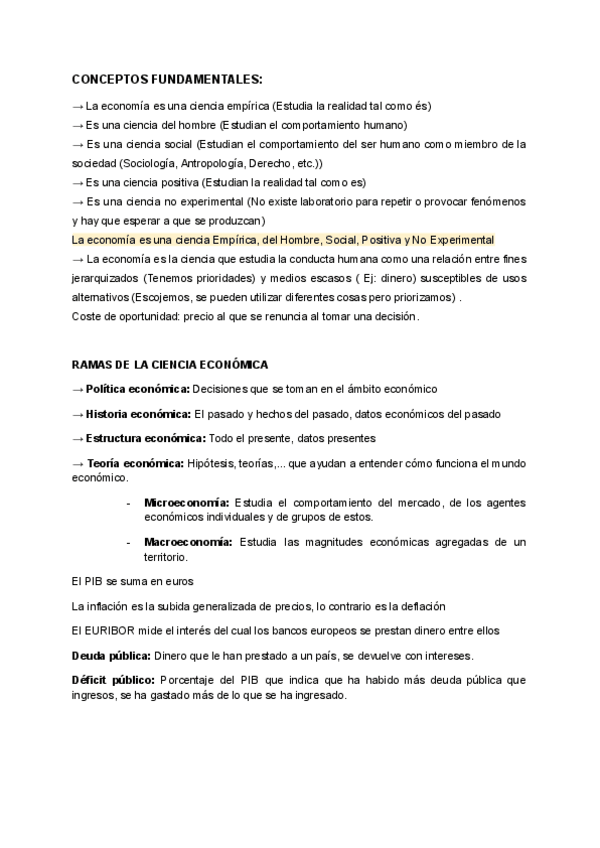 CONCEPTOS FUNDAMENTALES:

→ La economía es una ciencia empírica (Estudia la realidad tal como és)
→ Es una ciencia del hombre (Estudian el comportamiento humano)
→ Es una ciencia social (Estudian el comportamiento del ser humano como miembro de la sociedad (Sociología, Antropología, Derecho, etc.))
→ Es una ciencia positiva (Estudian la realidad tal como es)
→ Es una ciencia no experimental (No existe laboratorio para repetir o provocar fenómenos y hay que esperar a que se produzcan)
La economía es una ciencia Empírica, del Hombre, Social, Positiva y No Experimental
→ La economía es la ciencia que estudia la conducta humana como una relación entre fines jerarquizados (Tenemos prioridades) y medios escasos ( Ej: dinero) susceptibles de usos alternativos (Escojemos, se pueden utilizar diferentes cosas pero priorizamos) .
Coste de oportunidad: precio al que se renuncia al tomar una decisión.

RAMAS DE LA CIENCIA ECONÓMICA

→ Política económica: Decisiones que se toman en el ámbito económico

→ Historia económica: El pasado y hechos del pasado, datos económicos del pasado

→ Estructura económica: Todo el presente, datos presentes

→ Teoría económica: Hipótesis, teorías,... que ayudan a entender cómo funciona el mundo económico.

- Microeconomía: Estudia el comportamiento del mercado, de los agentes económicos individuales y de grupos de estos.

- Macroeconomía: Estudia las magnitudes económicas agregadas de un territorio.

El PIB se suma en euros

La inflación es la subida generalizada de precios, lo contrario es la deflación

El EURIBOR mide el interés del cual los bancos europeos se prestan dinero entre ellos

Deuda pública: Dinero que le han prestado a un país, se devuelve con intereses.

Déficit público: Porcentaje del PIB que indica que ha habido más deuda pública que ingresos, se ha gastado más de lo que se ha ingresado.